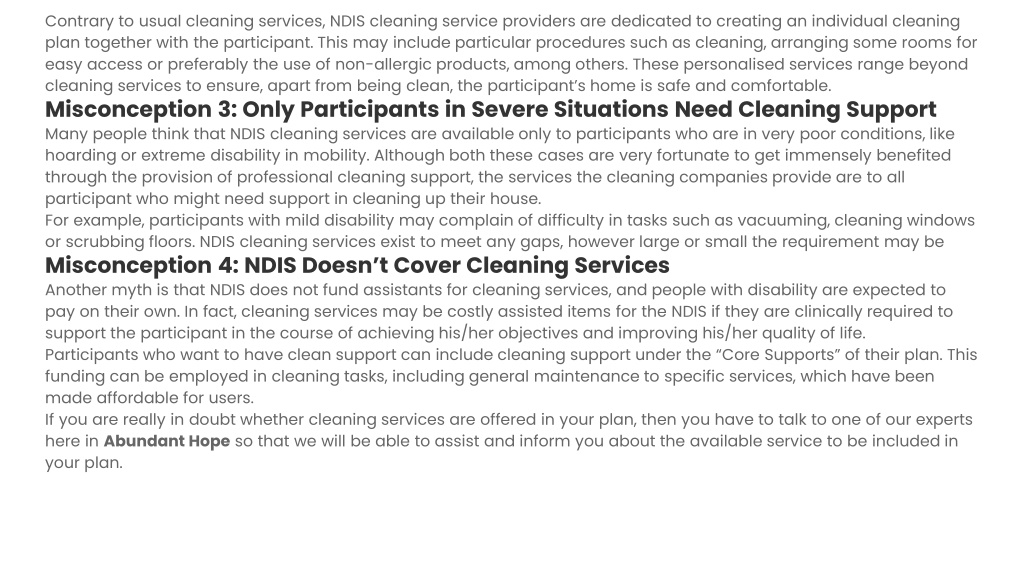 Contrary to usual cleaning services, NDIS cleaning service providers are dedicated to creating an individual cleaning plan together with the participant. This may include particular procedures such as cleaning, arranging some rooms for easy access or preferably the use of non-allergic products, among others. These personalised services range beyond cleaning services to ensure, apart from being clean, the participant's home is safe and comfortable.

Misconception 3: Only Participants in Severe Situations Need Cleaning Support

Many people think that NDIS cleaning services are available only to participants who are in very poor conditions, like hoarding or extreme disability in mobility. Although both these cases are very fortunate to get immensely benefited through the provision of professional cleaning support, the services the cleaning companies provide are to all participant who might need support in cleaning up their house.

For example, participants with mild disability may complain of difficulty in tasks such as vacuuming, cleaning windows or scrubbing floors. NDIS cleaning services exist to meet any gaps, however large or small the requirement may be

Misconception 4: NDIS Doesn't Cover Cleaning Services

Another myth is that NDIS does not fund assistants for cleaning services, and people with disability are expected to pay on their own. In fact, cleaning services may be costly assisted items for the NDIS if they are clinically required to support the participant in the course of achieving his/her objectives and improving his/her quality of life.

Participants who want to have clean support can include cleaning support under the "Core Supports" of their plan. This funding can be employed in cleaning tasks, including general maintenance to specific services, which have been made affordable for users.

If you are really in doubt whether cleaning services are offered in your plan, then you have to talk to one of our experts here in Abundant Hope so that we will be able to assist and inform you about the available service to be included in your plan.